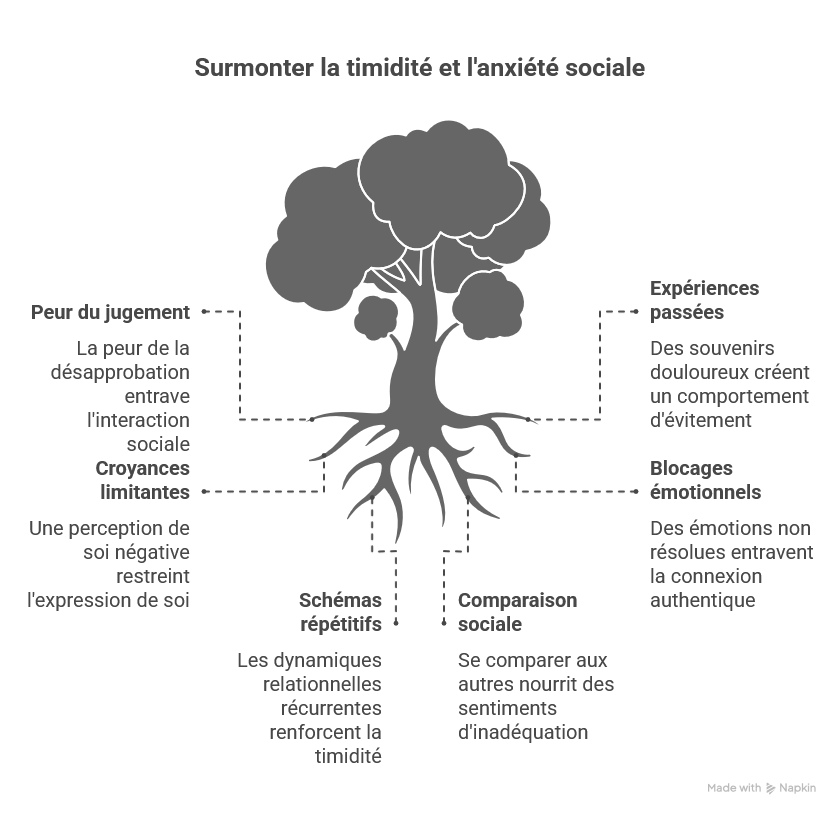 Surmonter la timidité et l'anxiété sociale

Peur du jugement

La peur de la désapprobation entrave l'interaction sociale

Croyances limitantes

Une perception de soi négative restreint l'expression de soi

Schémas répétitifs

Les dynamiques relationnelles récurrentes renforcent la timidité

Comparaison sociale

Se comparer aux autres nourrit des sentiments d'inadéquation

Expériences passées

Des souvenirs douloureux créent un comportement d'évitement

Blocages émotionnels

Des émotions non résolues entravent la connexion authentique

Made with Napkin